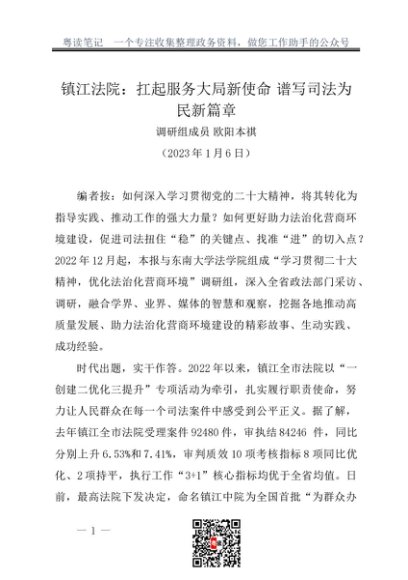 粤读笔记　一个专注收集整理政务资料，做您工作助手的公众号

镇江法院：扛起服务大局新使命 谱写司法为民新篇章

调研组成员 欧阳本祺

（2023 年 1 月 6 日）

编者按：如何深入学习贯彻党的二十大精神，将其转化为指导实践、推动工作的强大力量？如何更好助力法治化营商环境建设，促进司法扭住“稳”的关键点、找准“进”的切入点？2022 年 12 月起，本报与东南大学法学院组成“学习贯彻二十大精神，优化法治化营商环境”调研组，深入全省政法部门采访、调研，融合学界、业界、媒体的智慧和观察，挖掘各地推动高质量发展、助力法治化营商环境建设的精彩故事、生动实践、成功经验。

时代出题，实干作答。2022 年以来，镇江全市法院以“一创建二优化三提升”专项活动为牵引，扎实履行职责使命，努力让人民群众在每一个司法案件中感受到公平正义。据了解，去年镇江全市法院受理案件 92480 件，审执结 84246 件，同比分别上升 6.53%和 7.41%，审判质效 10 项考核指标 8 项同比优化、2 项持平，执行工作“3+1”核心指标均优于全省均值。日前，最高法院下发决定，命名镇江中院为全国首批“为群众办

— 1 —